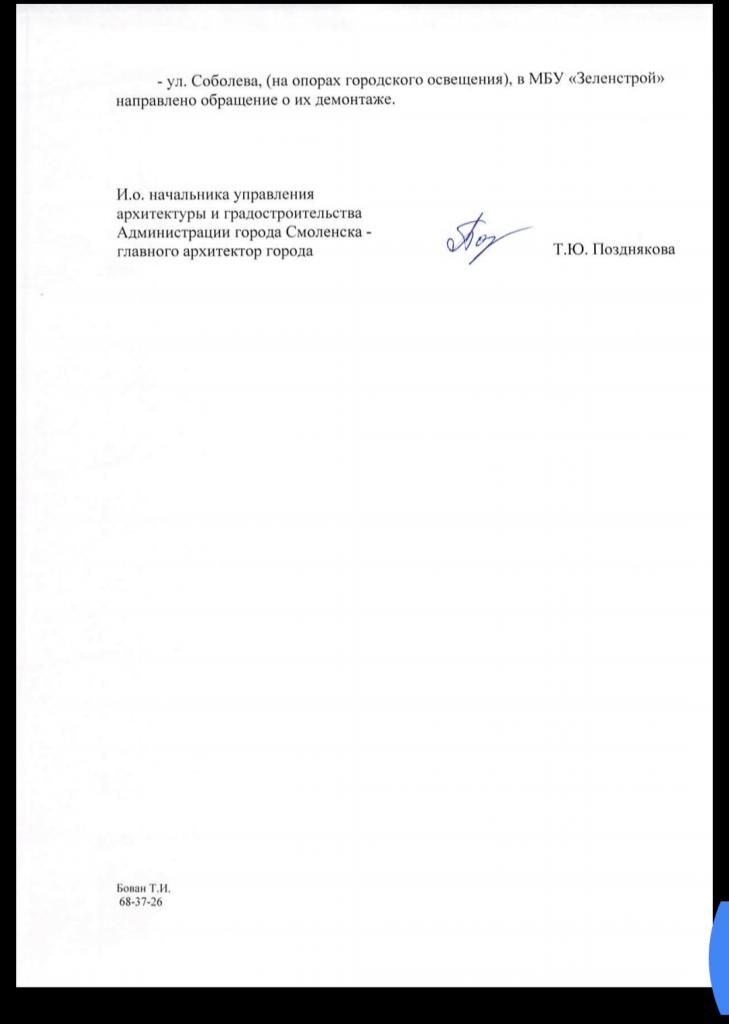 - ул. Соболева, (на опорах городского освещения), в МБУ «Зеленстрой» направлено обращение о их демонтаже.

И.о. начальника управления архитектуры и градостроительства Администрации города Смоленска - главного архитектор города

Т.Ю. Позднякова

Бован Т.И.
68-37-26